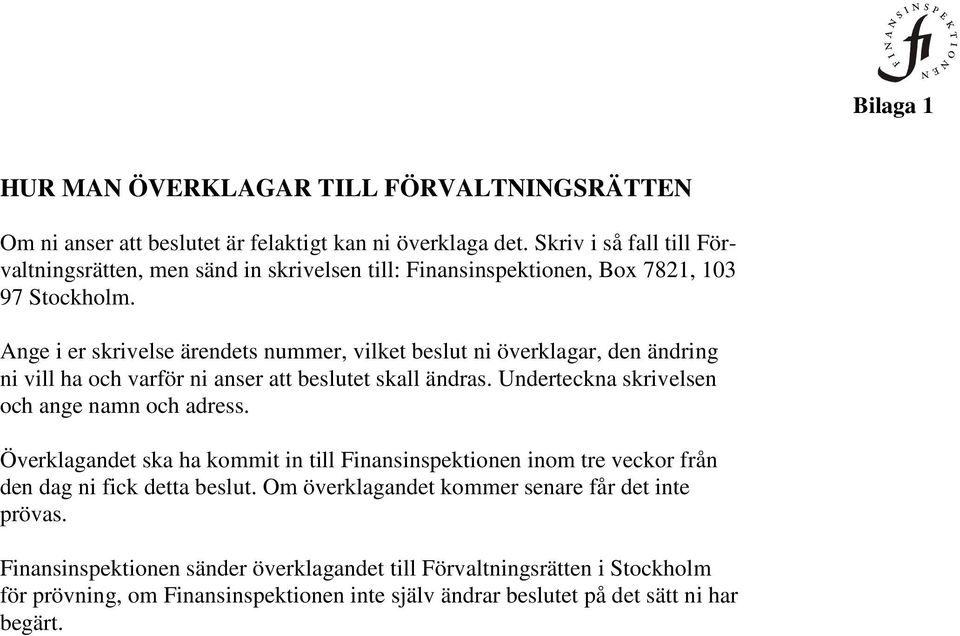 FINANSINSPEKTIONEN

fi

Bilaga 1

HUR MAN ÖVERKLAGAR TILL FÖRVALTNINGSRÄTTEN

Om ni anser att beslutet är felaktigt kan ni överklaga det. Skriv i så fall till Förvaltningsrätten, men sänd in skrivelsen till: Finansinspektionen, Box 7821, 103 97 Stockholm.

Ange i er skrivelse ärendets nummer, vilket beslut ni överklagar, den ändring ni vill ha och varför ni anser att beslutet skall ändras. Underteckna skrivelsen och ange namn och adress.

Överklagandet ska ha kommit in till Finansinspektionen inom tre veckor från den dag ni fick detta beslut. Om överklagandet kommer senare får det inte prövas.

Finansinspektionen sänder överklagandet till Förvaltningsrätten i Stockholm för prövning, om Finansinspektionen inte själv ändrar beslutet på det sätt ni har begärt.